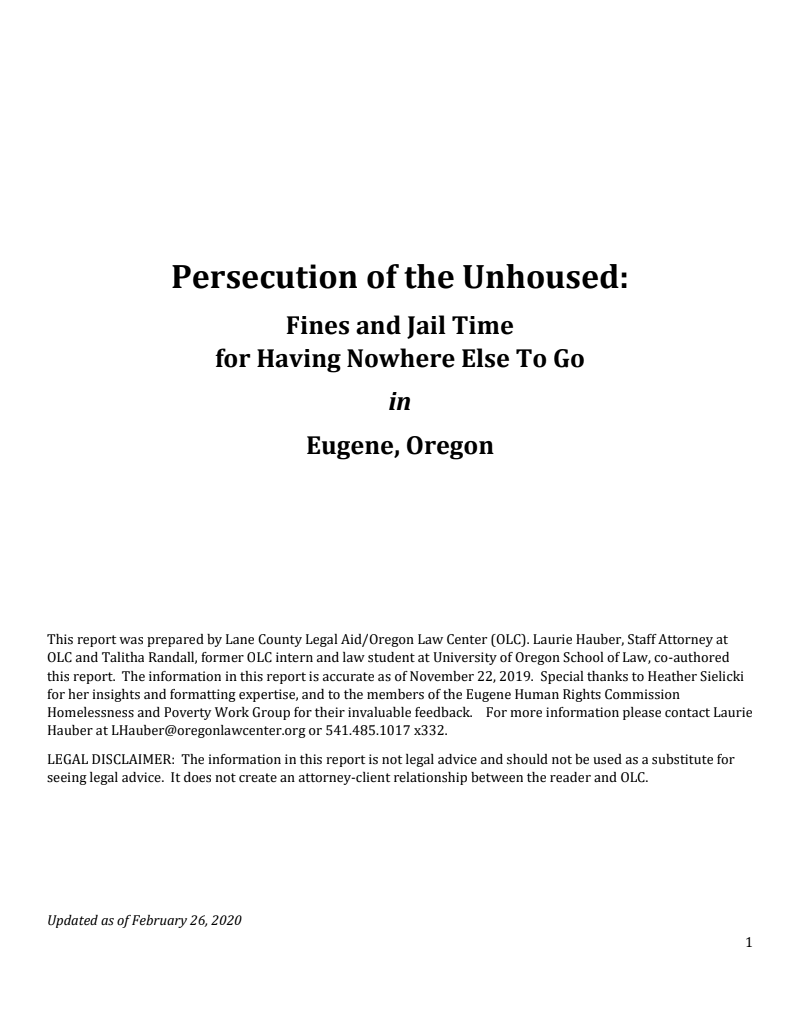 Persecution of the Unhoused:

Fines and Jail Time
for Having Nowhere Else To Go

in

Eugene, Oregon

This report was prepared by Lane County Legal Aid/Oregon Law Center (OLC). Laurie Hauber, Staff Attorney at OLC and Talitha Randall, former OLC intern and law student at University of Oregon School of Law, co-authored this report. The information in this report is accurate as of November 22, 2019. Special thanks to Heather Sielicki for her insights and formatting expertise, and to the members of the Eugene Human Rights Commission Homelessness and Poverty Work Group for their invaluable feedback. For more information please contact Laurie Hauber at LHauber@oregonlawcenter.org or 541.485.1017 x332.

LEGAL DISCLAIMER: The information in this report is not legal advice and should not be used as a substitute for seeing legal advice. It does not create an attorney-client relationship between the reader and OLC.

Updated as of February 26, 2020

1